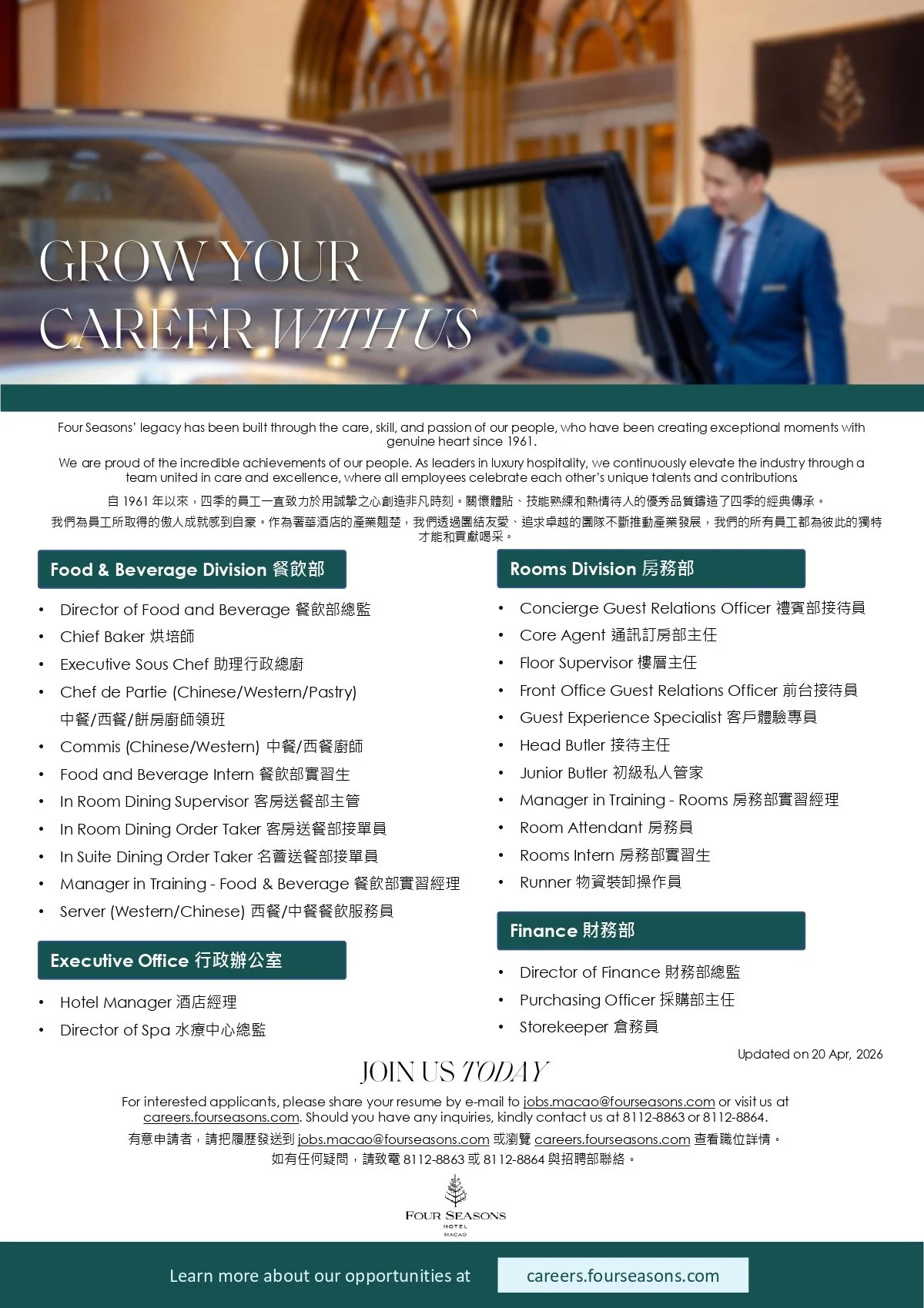 GROW YOUR CAREER WITH US

Four Seasons' legacy has been built through the care, skill, and passion of our people, who have been creating exceptional moments with genuine heart since 1961.

We are proud of the incredible achievements of our people. As leaders in luxury hospitality, we continuously elevate the industry through a team united in care and excellence, where all employees celebrate each other's unique talents and contributions.

自1961年以來，四季的員工一直致力於用誠摯之心創造非凡時刻。關懷體貼、技能熟練和熱情待人的優秀品質鑄造了四季的經典傳承。

我們為員工所取得的傲人成就感到自豪。作為奢華酒店的產業翹楚，我們透過團結友愛、追求卓越的團隊不斷推動產業發展，我們的所有員工都為彼此的獨特才能和貢獻喝采。

Food & Beverage Division 餐飲部

• Director of Food and Beverage 餐飲部總監
• Chief Baker 烘培師
• Executive Sous Chef 助理行政總廚
• Chef de Partie (Chinese/Western/Pastry) 中餐/西餐/餅房廚師領班
• Commis (Chinese/Western) 中餐/西餐廚師
• Food and Beverage Intern 餐飲部實習生
• In Room Dining Supervisor 客房送餐部主管
• In Room Dining Order Taker 客房送餐部接單員
• In Suite Dining Order Taker 名薈送餐部接單員
• Manager in Training - Food & Beverage 餐飲部實習經理
• Server (Western/Chinese) 西餐/中餐餐飲服務員

Executive Office 行政辦公室

• Hotel Manager 酒店經理
• Director of Spa 水療中心總監

Rooms Division 房務部

• Concierge Guest Relations Officer 禮賓部接待員
• Core Agent 通訊訂房部主任
• Floor Supervisor 樓層主任
• Front Office Guest Relations Officer 前台接待員
• Guest Experience Specialist 客戶體驗專員
• Head Butler 接待主任
• Junior Butler 初級私人管家
• Manager in Training - Rooms 房務部實習經理
• Room Attendant 房務員
• Rooms Intern 房務部實習生
• Runner 物資裝卸操作員

Finance 財務部

• Director of Finance 財務部總監
• Purchasing Officer 採購部主任
• Storekeeper 倉務員

Updated on 20 Apr, 2026

JOIN US TODAY

For interested applicants, please share your resume by e-mail to jobs.macao@fourseasons.com or visit us at careers.fourseasons.com. Should you have any inquiries, kindly contact us at 8112-8863 or 8112-8864.

有意申請者，請把履歷發送到jobs.macao@fourseasons.com或瀏覽careers.fourseasons.com查看職位詳情。
如有任何疑問，請致電8112-8863或8112-8864與招聘部聯絡。

FOUR SEASONS
HOTEL
MACAO

Learn more about our opportunities at careers.fourseasons.com